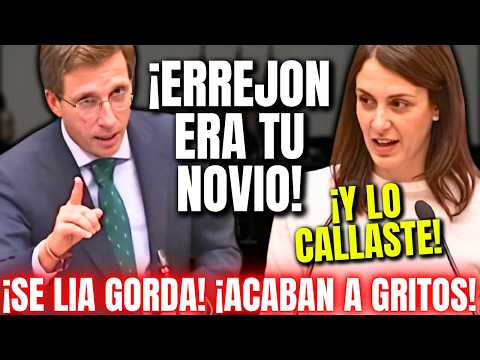 ¡ERREJON ERA TU NOVIO!

¡Y LO CALLASTE!

¡SE LIA GORDA! ¡ACABAN A GRITOS!